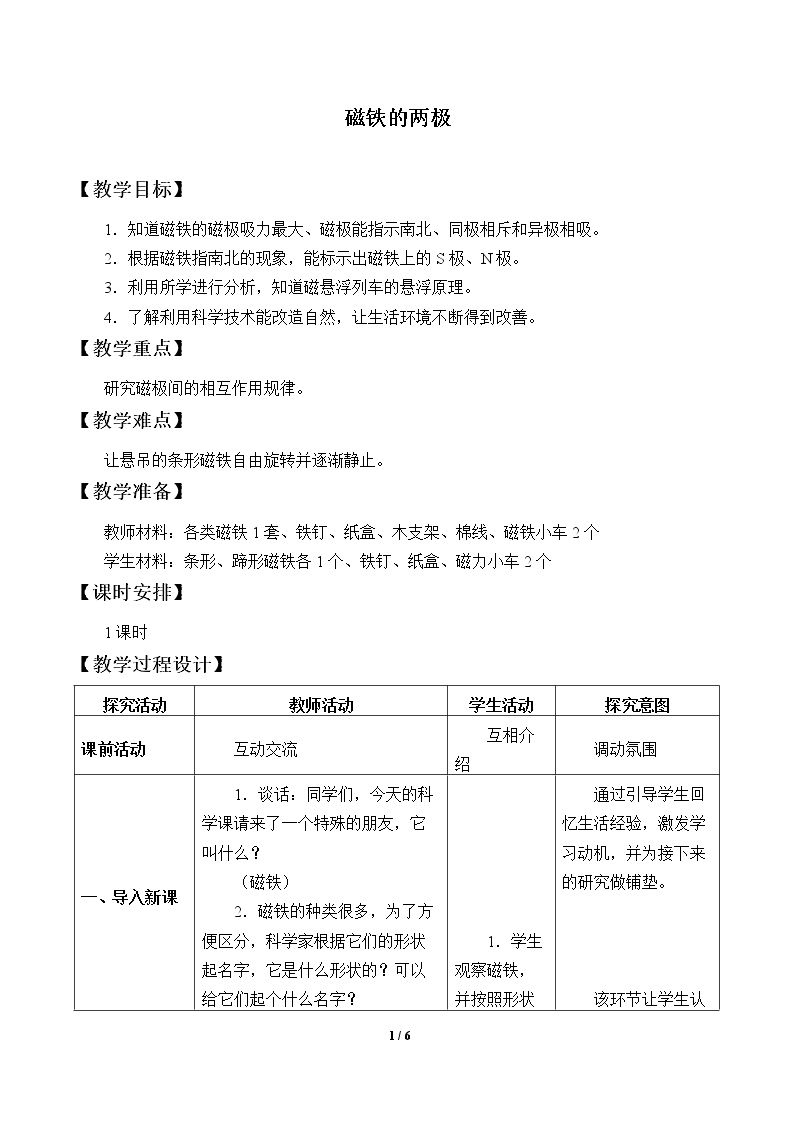 磁铁的两极

【教学目标】

1.知道磁铁的磁极吸力最大、磁极能指示南北、同极相斥和异极相吸。

2.根据磁铁指南北的现象，能标示出磁铁上的S极、N极。

3.利用所学进行分析，知道磁悬浮列车的悬浮原理。

4.了解利用科学技术能改造自然，让生活环境不断得到改善。

【教学重点】

研究磁极间的相互作用规律。

【教学难点】

让悬吊的条形磁铁自由旋转并逐渐静止。

【教学准备】

教师材料：各类磁铁1套、铁钉、纸盒、木支架、棉线、磁铁小车2个

学生材料：条形、蹄形磁铁各1个、铁钉、纸盒、磁力小车2个

【课时安排】

1课时

【教学过程设计】

| 探究活动 | 教师活动 | 学生活动 | 探究意图 |
|---|---|---|---|
| 课前活动 | 互动交流 | 互相介绍 | 调动氛围 |
| 一、导入新课 | 1.谈话：同学们，今天的科学课请来了一个特殊的朋友，它叫什么？ （磁铁） 2.磁铁的种类很多，为了方便区分，科学家根据它们的形状起名字，它是什么形状的？可以给它们起个什么名字？ | 1.学生观察磁铁，并按照形状 | 通过引导学生回忆生活经验，激发学习动机，并为接下来的研究做铺垫。 该环节让学生认 |

1 / 6